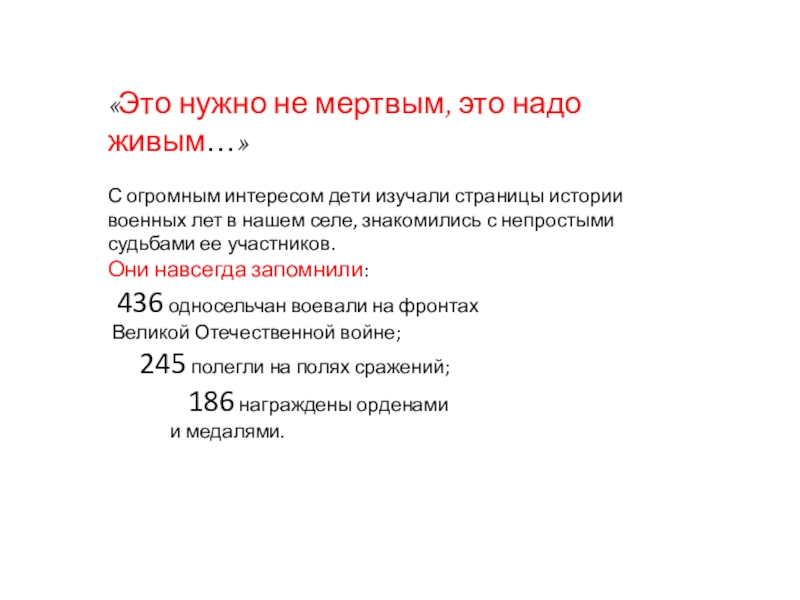 «Это нужно не мертвым, это надо живым…»

С огромным интересом дети изучали страницы истории военных лет в нашем селе, знакомились с непростыми судьбами ее участников.
Они навсегда запомнили:

436 односельчан воевали на фронтах Великой Отечественной войне;

245 полегли на полях сражений;

186 награждены орденами и медалями.